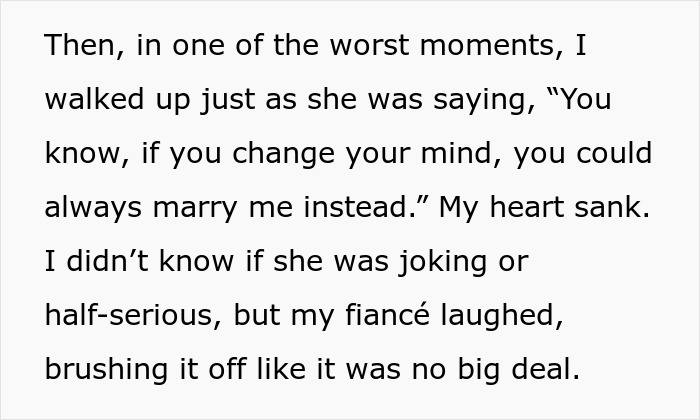 Then, in one of the worst moments, I walked up just as she was saying, “You know, if you change your mind, you could always marry me instead.” My heart sank. I didn’t know if she was joking or half-serious, but my fiancé laughed, brushing it off like it was no big deal.